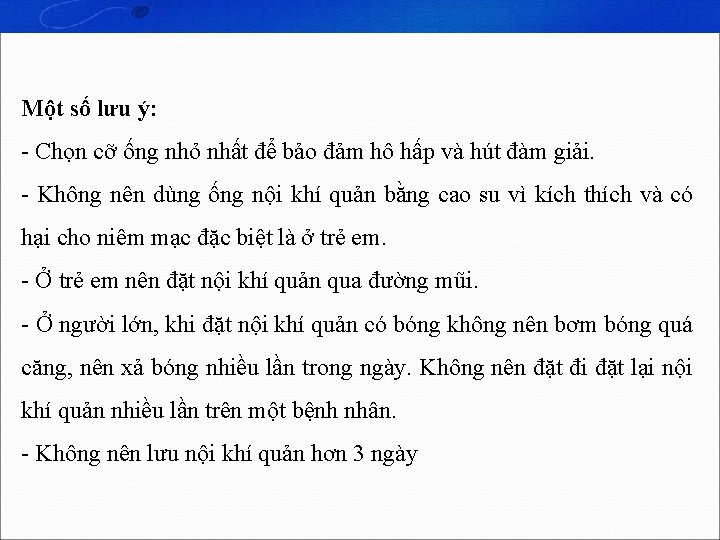 Một số lưu ý:

- Chọn cỡ ống nhỏ nhất để bảo đảm hô hấp và hút đàm giải.

- Không nên dùng ống nội khí quản bằng cao su vì kích thích và có hại cho niêm mạc đặc biệt là ở trẻ em.

- Ở trẻ em nên đặt nội khí quản qua đường mũi.

- Ở người lớn, khi đặt nội khí quản có bóng không nên bơm bóng quá căng, nên xả bóng nhiều lần trong ngày. Không nên đặt đi đặt lại nội khí quản nhiều lần trên một bệnh nhân.

- Không nên lưu nội khí quản hơn 3 ngày